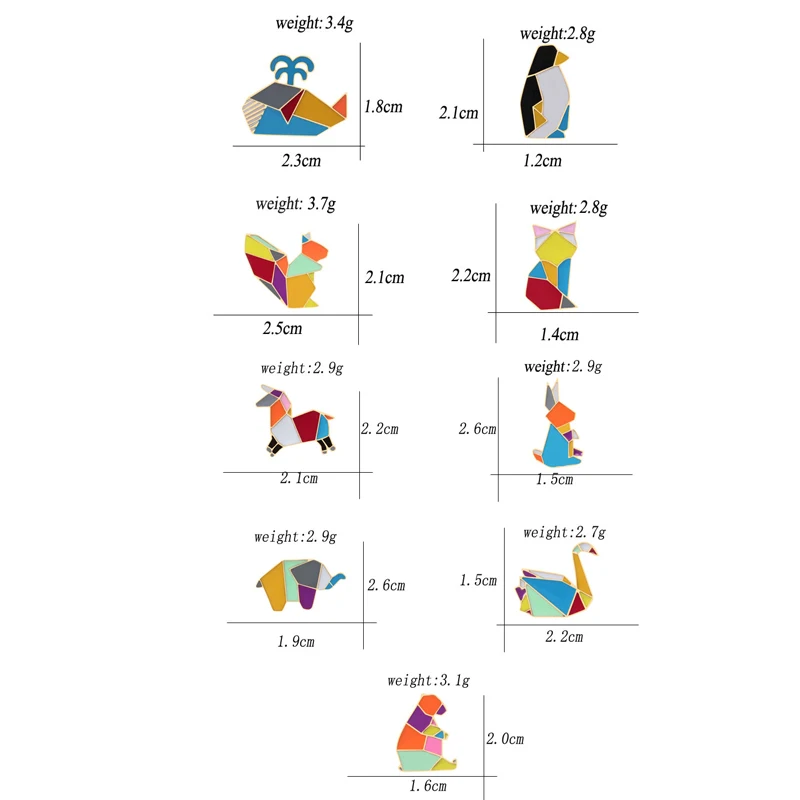 weight:3.4g
1.8cm
2.3cm

weight:2.8g
2.1cm
1.2cm

weight: 3.7g
2.1cm
2.5cm

weight:2.8g
2.2cm
1.4cm

weight:2.9g
2.2cm
2.1cm

weight:2.9g
2.6cm
1.5cm

weight:2.9g
2.6cm
1.9cm

weight:2.7g
1.5cm
2.2cm

weight:3.1g
2.0cm
1.6cm